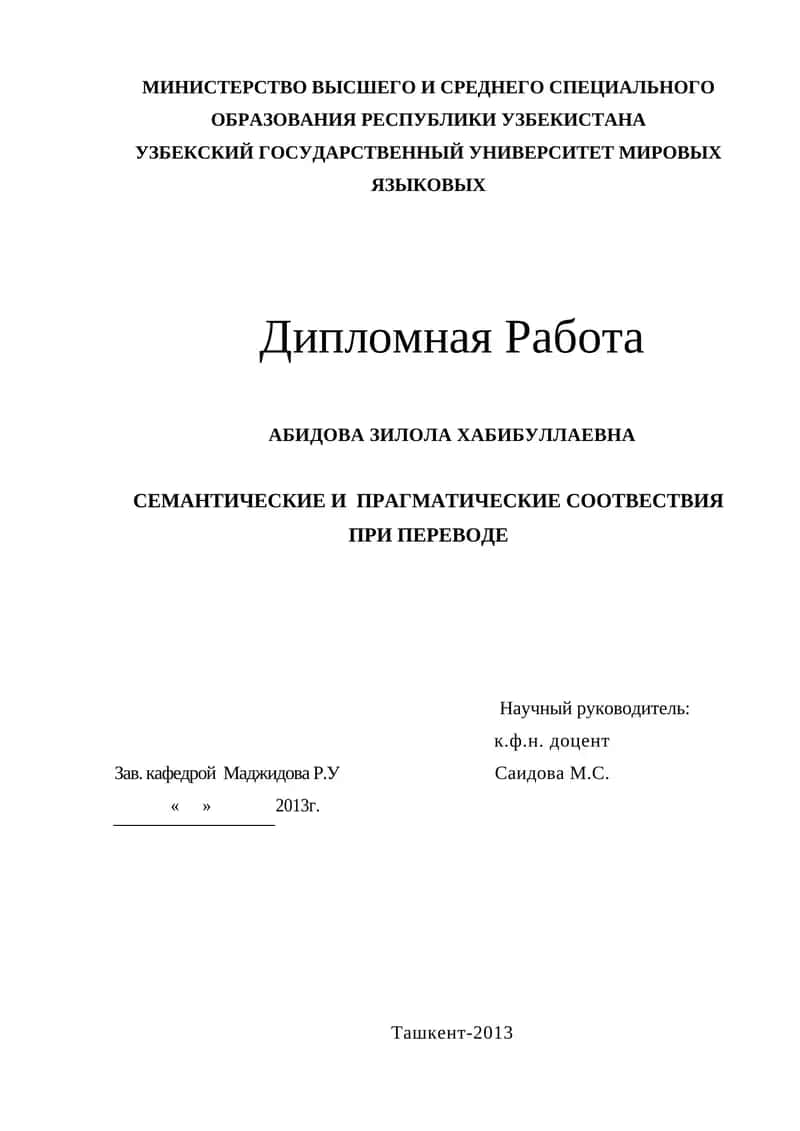 МИНИСТЕРСТВО ВЫСШЕГО И СРЕДНЕГО СПЕЦИАЛЬНОГО ОБРАЗОВАНИЯ РЕСПУБЛИКИ УЗБЕКИСТАНА
УЗБЕКСКИЙ ГОСУДАРСТВЕННЫЙ УНИВЕРСИТЕТ МИРОВЫХ ЯЗЫКОВЫХ

Дипломная Работа

АБИДОВА ЗИЛОЛА ХАБИБУЛЛАЕВНА

СЕМАНТИЧЕСКИЕ И ПРАГМАТИЧЕСКИЕ СООТВЕСТВИЯ ПРИ ПЕРЕВОДЕ

Научный руководитель:
к.ф.н. доцент
Саидова М.С.

Зав. кафедрой Маджидова Р.У
« » 2013г.

Ташкент-2013